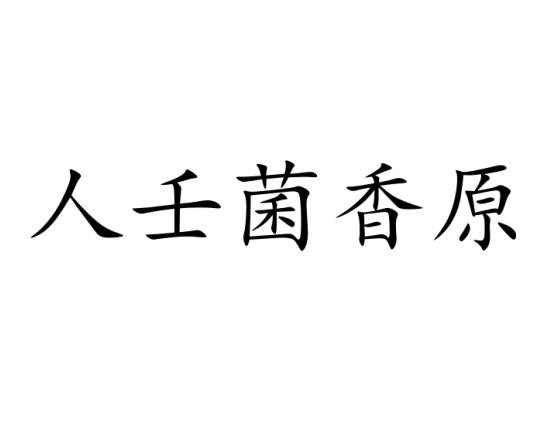 人壬菌香原